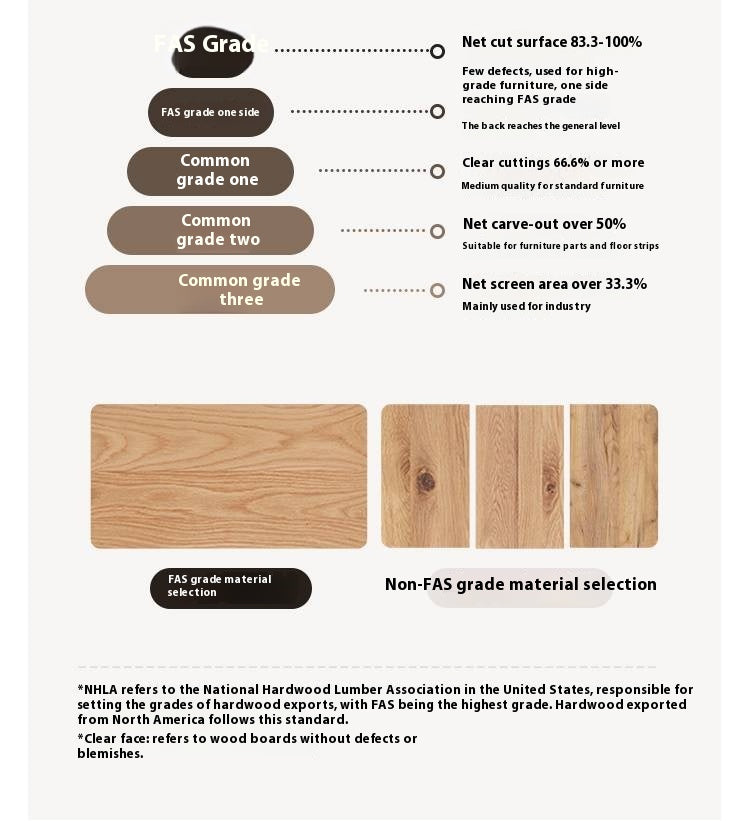 FAS Grade

Net cut surface 83.3-100%

Few defects, used for high-grade furniture, one side reaching FAS grade

FAS grade one side

The back reaches the general level

Common grade one

Clear cuttings 66.6% or more

Medium quality for standard furniture

Common grade two

Net carve-out over 50%

Suitable for furniture parts and floor strips

Common grade three

Net screen area over 33.3%

Mainly used for industry

FAS grade material selection

Non-FAS grade material selection

*NHLA refers to the National Hardwood Lumber Association in the United States, responsible for setting the grades of hardwood exports, with FAS being the highest grade. Hardwood exported from North America follows this standard.

*Clear face: refers to wood boards without defects or blemishes.